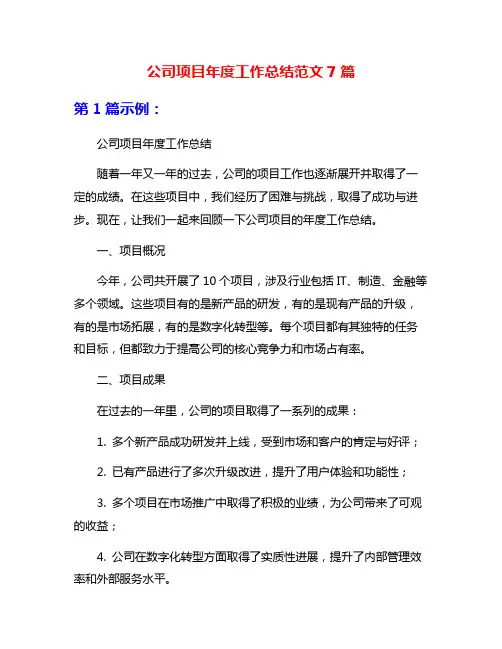 公司项目年度工作总结范文 7 篇

第 1 篇示例：

公司项目年度工作总结

随着一年又一年的过去，公司的项目工作也逐渐展开并取得了一定的成绩。在这些项目中，我们经历了困难与挑战，取得了成功与进步。现在，让我们一起来回顾一下公司项目的年度工作总结。

一、项目概况

今年，公司共开展了 10 个项目，涉及行业包括 IT、制造、金融等多个领域。这些项目有的是新产品的研发，有的是现有产品的升级，有的是市场拓展，有的是数字化转型等。每个项目都有其独特的任务和目标，但都致力于提高公司的核心竞争力和市场占有率。

二、项目成果

在过去的一年里，公司的项目取得了一系列的成果：

1. 多个新产品成功研发并上线，受到市场和客户的肯定与好评；

2. 已有产品进行了多次升级改进，提升了用户体验和功能性；

3. 多个项目在市场推广中取得了积极的业绩，为公司带来了可观的收益；

4. 公司在数字化转型方面取得了实质性进展，提升了内部管理效率和外部服务水平。